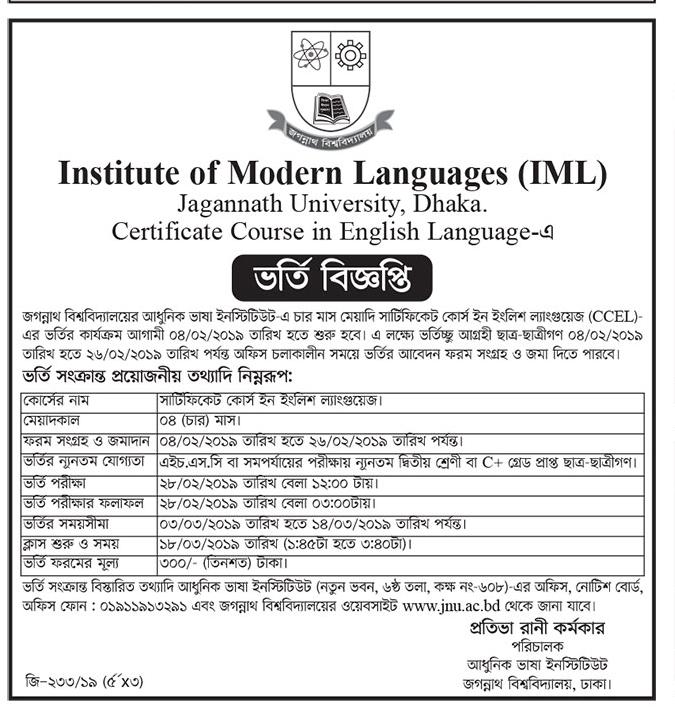 জগন্নাথ বিশ্ববিদ্যালয়

Institute of Modern Languages (IML)
Jagannath University, Dhaka.
Certificate Course in English Language-এ

ভর্তি বিজ্ঞপ্তি

জগন্নাথ বিশ্ববিদ্যালয়ের আধুনিক ভাষা ইনস্টিটিউট-এ চার মাস মেয়াদি সার্টিফিকেট কোর্স ইন ইংলিশ ল্যাংগুয়েজ (CCEL)-এর ভর্তির কার্যক্রম আগামী ০৪/০২/২০১৯ তারিখ হতে শুরু হবে। এ লক্ষ্যে ভর্তিচ্ছু আগ্রহী ছাত্র-ছাত্রীগণ ০৪/০২/২০১৯ তারিখ হতে ২৬/০২/২০১৯ তারিখ পর্যন্ত অফিস চলাকালীন সময়ে ভর্তির আবেদন ফরম সংগ্রহ ও জমা দিতে পারবে।

ভর্তি সংক্রান্ত প্রয়োজনীয় তথ্যাদি নিম্নরূপ:

| | |
|---|---|
| কোর্সের নাম | সার্টিফিকেট কোর্স ইন ইংলিশ ল্যাংগুয়েজ। |
| মেয়াদকাল | ০৪ (চার) মাস। |
| ফরম সংগ্রহ ও জমাদান | ০৪/০২/২০১৯ তারিখ হতে ২৬/০২/২০১৯ তারিখ পর্যন্ত। |
| ভর্তির ন্যূনতম যোগ্যতা | এইচ.এস.সি বা সমপর্যায়ের পরীক্ষায় ন্যূনতম দ্বিতীয় শ্রেণী বা C+ গ্রেড প্রাপ্ত ছাত্র-ছাত্রীগণ। |
| ভর্তি পরীক্ষা | ২৮/০২/২০১৯ তারিখ বেলা ১২:০০ টায়। |
| ভর্তি পরীক্ষার ফলাফল | ২৮/০২/২০১৯ তারিখ বেলা ০৩:০০টায়। |
| ভর্তির সময়সীমা | ০৩/০৩/২০১৯ তারিখ হতে ১৪/০৩/২০১৯ তারিখ পর্যন্ত। |
| ক্লাস শুরু ও সময় | ১৮/০৩/২০১৯ তারিখ (১:৪৫টা হতে ৩:৪০টা)। |
| ভর্তি ফরমের মূল্য | ৩০০/- (তিনশত) টাকা। |

ভর্তি সংক্রান্ত বিস্তারিত তথ্যাদি আধুনিক ভাষা ইনস্টিটিউট (নতুন ভবন, ৬ষ্ঠ তলা, কক্ষ নং-৬০৮)-এর অফিস, নোটিশ বোর্ড, অফিস ফোন : ০১৯১১৯১৩২৯১ এবং জগন্নাথ বিশ্ববিদ্যালয়ের ওয়েবসাইট www.jnu.ac.bd থেকে জানা যাবে।

প্রতিভা রানী কর্মকার
পরিচালক
আধুনিক ভাষা ইনস্টিটিউট
জগন্নাথ বিশ্ববিদ্যালয়, ঢাকা।

জি-২৩৩/১৯ (৫"x৩)